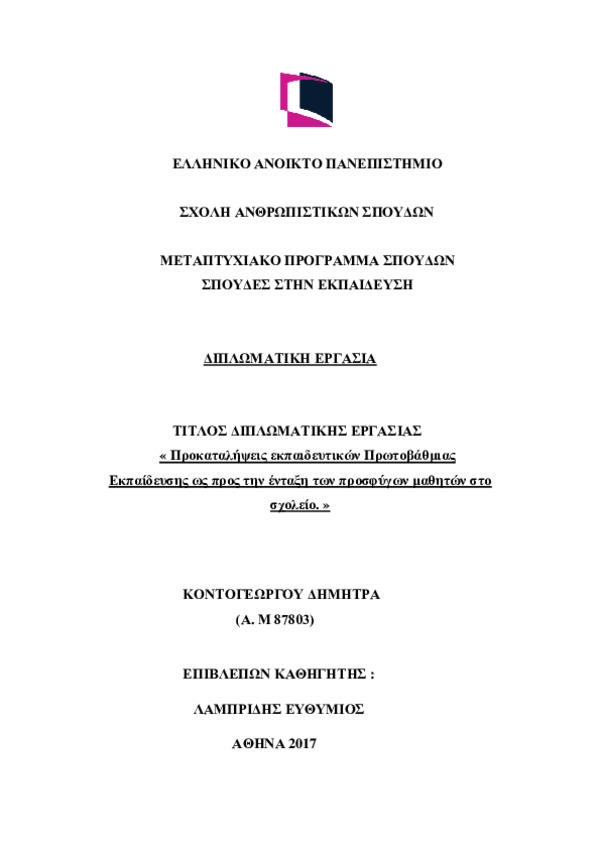 ΕΛΛΗΝΙΚΟ ΑΝΟΙΚΤΟ ΠΑΝΕΠΙΣΤΗΜΙΟ

ΣΧΟΛΗ ΑΝΘΡΩΠΙΣΤΙΚΩΝ ΣΠΟΥΔΩΝ

ΜΕΤΑΠΤΥΧΙΑΚΟ ΠΡΟΓΡΑΜΜΑ ΣΠΟΥΔΩΝ
ΣΠΟΥΔΕΣ ΣΤΗΝ ΕΚΠΑΙΔΕΥΣΗ

ΔΙΠΛΩΜΑΤΙΚΗ ΕΡΓΑΣΙΑ

ΤΙΤΛΟΣ ΔΙΠΛΩΜΑΤΙΚΗΣ ΕΡΓΑΣΙΑΣ
« Προκαταλήψεις εκπαιδευτικών Πρωτοβάθμιας Εκπαίδευσης ως προς την ένταξη των προσφύγων μαθητών στο σχολείο. »

ΚΟΝΤΟΓΕΩΡΓΟΥ ΔΗΜΗΤΡΑ
(Α. Μ 87803)

ΕΠΙΒΛΕΠΩΝ ΚΑΘΗΓΗΤΗΣ :

ΛΑΜΠΡΙΔΗΣ ΕΥΘΥΜΙΟΣ

ΑΘΗΝΑ 2017